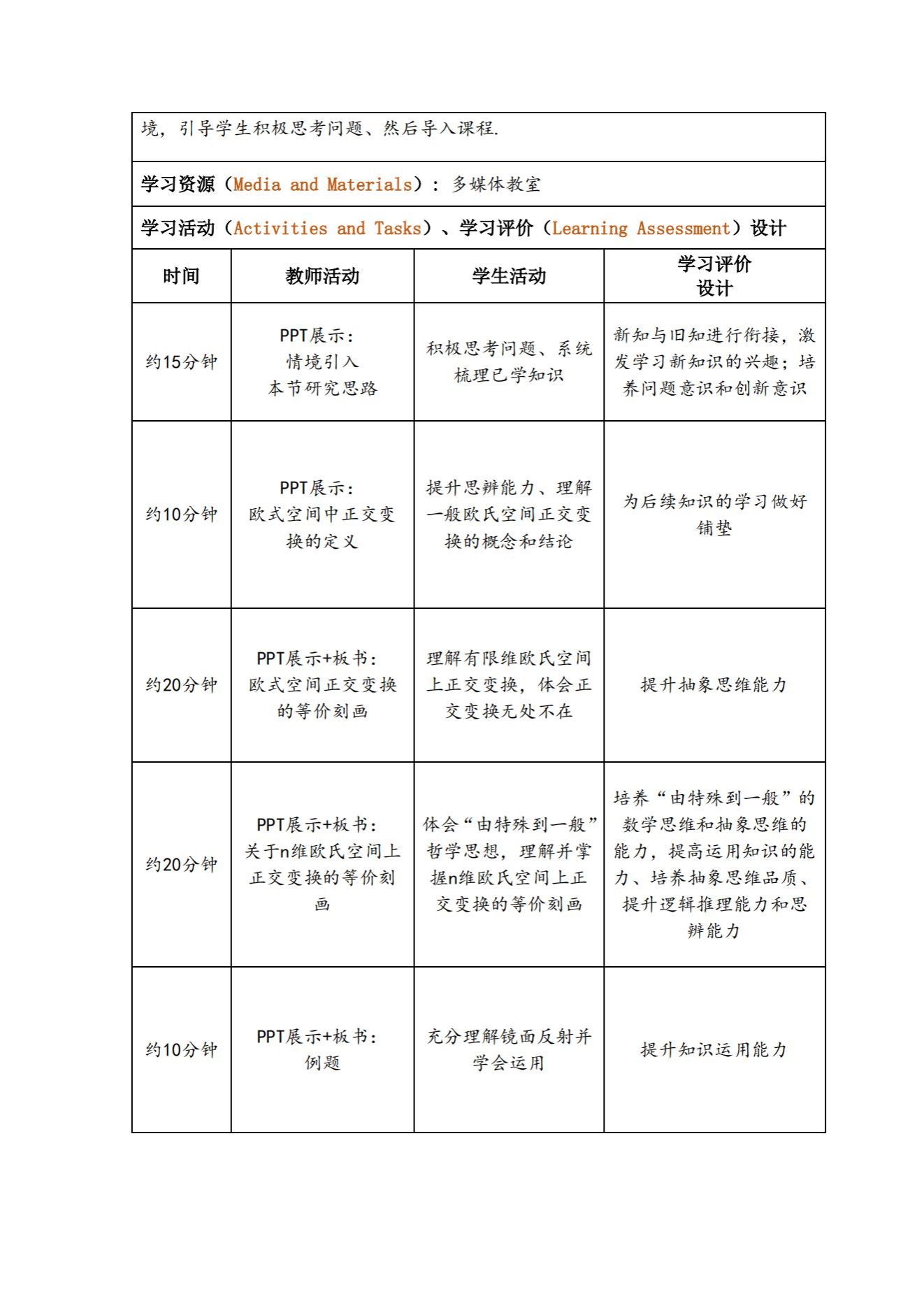 境，引导学生积极思考问题、然后导入课程.

学习资源（Media and Materials）：多媒体教室

学习活动（Activities and Tasks）、学习评价（Learning Assessment）设计

| 时间 | 教师活动 | 学生活动 | 学习评价设计 |
|---|---|---|---|
| 约15分钟 | PPT展示：情境引入 本节研究思路 | 积极思考问题、系统梳理已学知识 | 新知与旧知进行衔接，激发学习新知识的兴趣；培养问题意识和创新意识 |
| 约10分钟 | PPT展示：欧式空间中正交变换的定义 | 提升思辨能力、理解一般欧氏空间正交变换的概念和结论 | 为后续知识的学习做好铺垫 |
| 约20分钟 | PPT展示+板书：欧式空间正交变换的等价刻画 | 理解有限维欧氏空间上正交变换，体会正交变换无处不在 | 提升抽象思维能力 |
| 约20分钟 | PPT展示+板书：关于n维欧氏空间上正交变换的等价刻画 | 体会“由特殊到一般”哲学思想，理解并掌握n维欧氏空间上正交变换的等价刻画 | 培养“由特殊到一般”的数学思维和抽象思维的能力，提高运用知识的能力、培养抽象思维品质、提升逻辑推理能力和思辨能力 |
| 约10分钟 | PPT展示+板书：例题 | 充分理解镜面反射并学会运用 | 提升知识运用能力 |